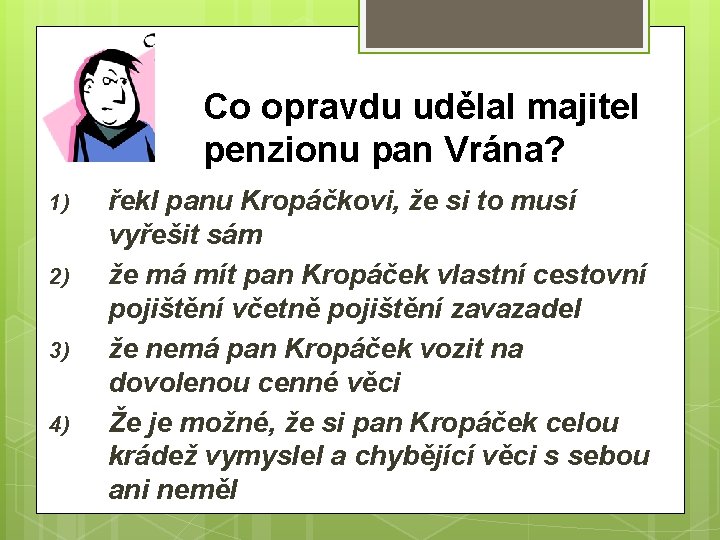 Co opravdu udělal majitel penzionu pan Vrána?

1) řekl panu Kropáčkovi, že si to musí vyřešit sám

2) že má mít pan Kropáček vlastní cestovní pojištění včetně pojištění zavazadel

3) že nemá pan Kropáček vozit na dovolenou cenné věci

4) Že je možné, že si pan Kropáček celou krádež vymyslel a chybějící věci s sebou ani neměl